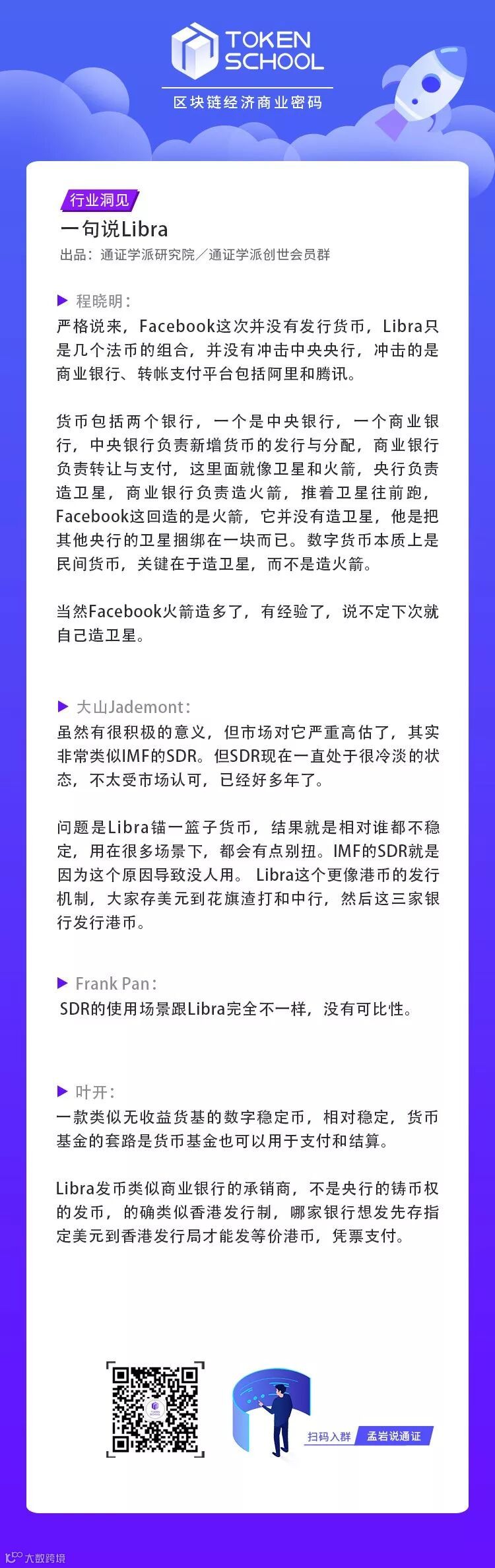 TOKEN SCHOOL
区块链经济商业密码

行业洞见
一句说Libra
出品：通证学派研究院／通证学派创世会员群

▶ 程晓明：
严格说来，Facebook这次并没有发行货币，Libra只是几个法币的组合，并没有冲击中央央行，冲击的是商业银行、转帐支付平台包括阿里和腾讯。

货币包括两个银行，一个是中央银行，一个商业银行，中央银行负责新增货币的发行与分配，商业银行负责转让与支付，这里面就像卫星和火箭，央行负责造卫星，商业银行负责造火箭，推着卫星往前跑，Facebook这回造的是火箭，它并没有造卫星，他是把其他央行的卫星捆绑在一块而已。数字货币本质上是民间货币，关键在于造卫星，而不是造火箭。

当然Facebook火箭造多了，有经验了，说不定下次就自己造卫星。

▶ 大山Jademont：
虽然有很积极的意义，但市场对它严重高估了，其实非常类似IMF的SDR。但SDR现在一直处于很冷淡的状态，不太受市场认可，已经好多年了。

问题是Libra锚一篮子货币，结果就是相对谁都不稳定，用在很多场景下，都会有点别扭。IMF的SDR就是因为这个原因导致没人用。 Libra这个更像港币的发行机制，大家存美元到花旗渣打和中行，然后这三家银行发行港币。

▶ Frank Pan：
SDR的使用场景跟Libra完全不一样，没有可比性。

▶ 叶开：
一款类似无收益货基的数字稳定币，相对稳定，货币基金的套路是货币基金也可以用于支付和结算。

Libra发币类似商业银行的承销商，不是央行的铸币权的发币，的确类似香港发行制，哪家银行想发先存指定美元到香港发行局才能发等价港币，凭票支付。

扫码入群 孟岩说通证

大数跨境